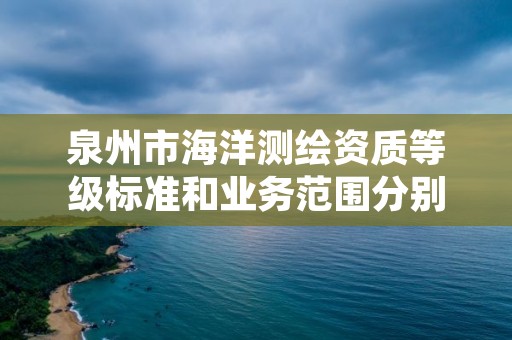 泉州市海洋测绘资质等级标准和业务范围分别